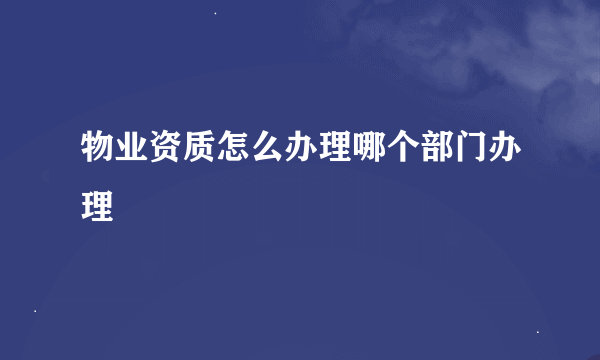 物业资质怎么办理哪个部门办理